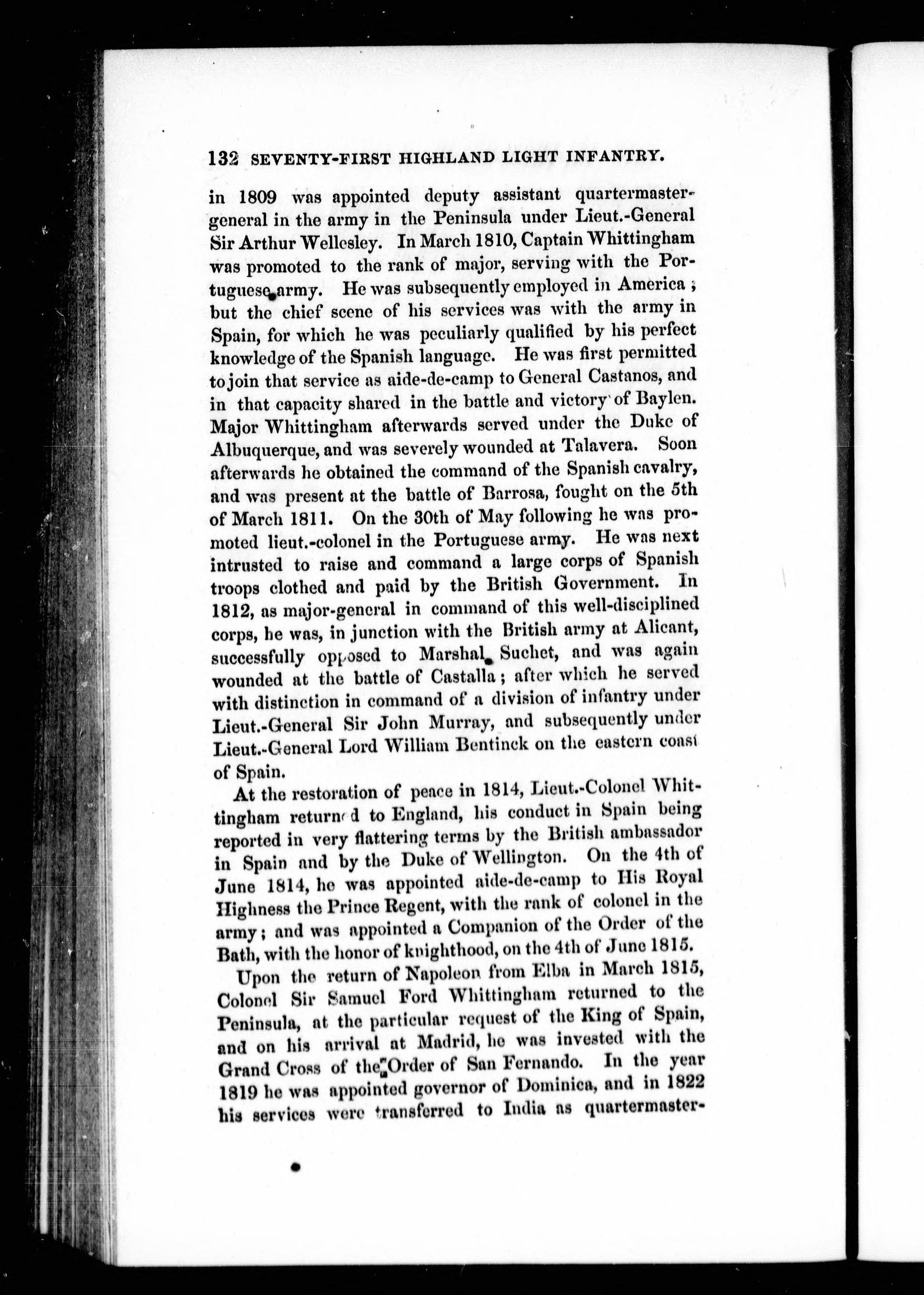 132 SEVENTY-FIRST HIGHLAND LIGHT INFANTRY.

in 1809 was appointed deputy assistant quartermaster-general in the army in the Peninsula under Lieut.-General Sir Arthur Wellesley. In March 1810, Captain Whittingham was promoted to the rank of major, serving with the Portuguese army. He was subsequently employed in America; but the chief scene of his services was with the army in Spain, for which he was peculiarly qualified by his perfect knowledge of the Spanish language. He was first permitted to join that service as aide-de-camp to General Castanos, and in that capacity shared in the battle and victory of Baylen. Major Whittingham afterwards served under the Duke of Albuquerque, and was severely wounded at Talavera. Soon afterwards he obtained the command of the Spanish cavalry, and was present at the battle of Barrosa, fought on the 5th of March 1811. On the 30th of May following he was promoted lieut.-colonel in the Portuguese army. He was next intrusted to raise and command a large corps of Spanish troops clothed and paid by the British Government. In 1812, as major-general in command of this well-disciplined corps, he was, in junction with the British army at Alicant, successfully opposed to Marshal Suchet, and was again wounded at the battle of Castalla; after which he served with distinction in command of a division of infantry under Lieut.-General Sir John Murray, and subsequently under Lieut.-General Lord William Bentinck on the eastern coast of Spain.

At the restoration of peace in 1814, Lieut.-Colonel Whittingham returned to England, his conduct in Spain being reported in very flattering terms by the British ambassador in Spain and by the Duke of Wellington. On the 4th of June 1814, he was appointed aide-de-camp to His Royal Highness the Prince Regent, with the rank of colonel in the army; and was appointed a Companion of the Order of the Bath, with the honor of knighthood, on the 4th of June 1815.

Upon the return of Napoleon from Elba in March 1815, Colonel Sir Samuel Ford Whittingham returned to the Peninsula, at the particular request of the King of Spain, and on his arrival at Madrid, he was invested with the Grand Cross of the Order of San Fernando. In the year 1819 he was appointed governor of Dominica, and in 1822 his services were transferred to India as quartermaster-